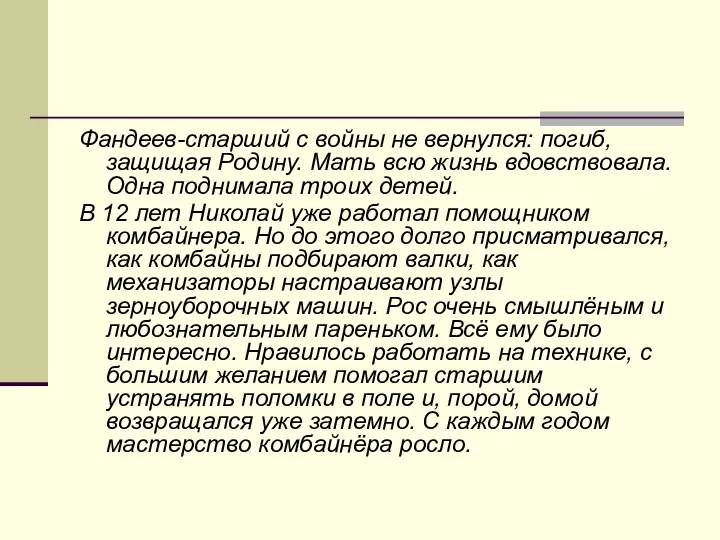 Фандеев-старший с войны не вернулся: погиб, защищая Родину. Мать всю жизнь вдовствовала. Одна поднимала троих детей.

В 12 лет Николай уже работал помощником комбайнера. Но до этого долго присматривался, как комбайны подбирают валки, как механизаторы настраивают узлы зерноуборочных машин. Рос очень смышлёным и любознательным пареньком. Всё ему было интересно. Нравилось работать на технике, с большим желанием помогал старшим устранять поломки в поле и, порой, домой возвращался уже затемно. С каждым годом мастерство комбайнёра росло.